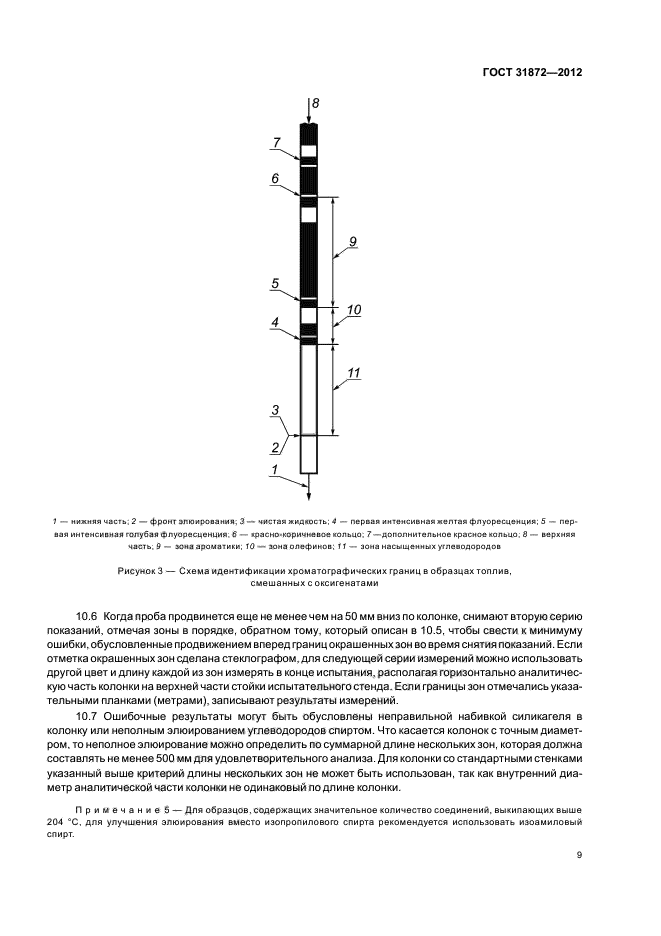 ГОСТ 31872—2012

8

7

6

9

5

10

4

11

3

2

1

1 — нижняя часть; 2 — фронт элюирования; 3 — чистая жидкость; 4 — первая интенсивная желтая флуоресценция; 5 — первая интенсивная голубая флуоресценция; 6 — красно-коричневое кольцо; 7 —дополнительное красное кольцо; 8 — верхняя часть; 9 — зона ароматики; 10 — зона олефинов; 11 — зона насыщенных углеводородов

Рисунок 3 — Схема идентификации хроматографических границ в образцах топлив, смешанных с оксигенатами

10.6 Когда проба продвинется еще не менее чем на 50 мм вниз по колонке, снимают вторую серию показаний, отмечая зоны в порядке, обратном тому, который описан в 10.5, чтобы свести к минимуму ошибки, обусловленные продвижением вперед границ окрашенных зон во время снятия показаний. Если отметка окрашенных зон сделана стеклографом, для следующей серии измерений можно использовать другой цвет и длину каждой из зон измерять в конце испытания, располагая горизонтально аналитическую часть колонки на верхней части стойки испытательного стенда. Если границы зон отмечались указательными планками (метрами), записывают результаты измерений.

10.7 Ошибочные результаты могут быть обусловлены неправильной набивкой силикагеля в колонку или неполным элюированием углеводородов спиртом. Что касается колонок с точным диаметром, то неполное элюирование можно определить по суммарной длине нескольких зон, которая должна составлять не менее 500 мм для удовлетворительного анализа. Для колонки со стандартными стенками указанный выше критерий длины нескольких зон не может быть использован, так как внутренний диаметр аналитической части колонки не одинаковый по длине колонки.

Примечание 5 — Для образцов, содержащих значительное количество соединений, выкипающих выше 204 °С, для улучшения элюирования вместо изопропилового спирта рекомендуется использовать изоамиловый спирт.

9